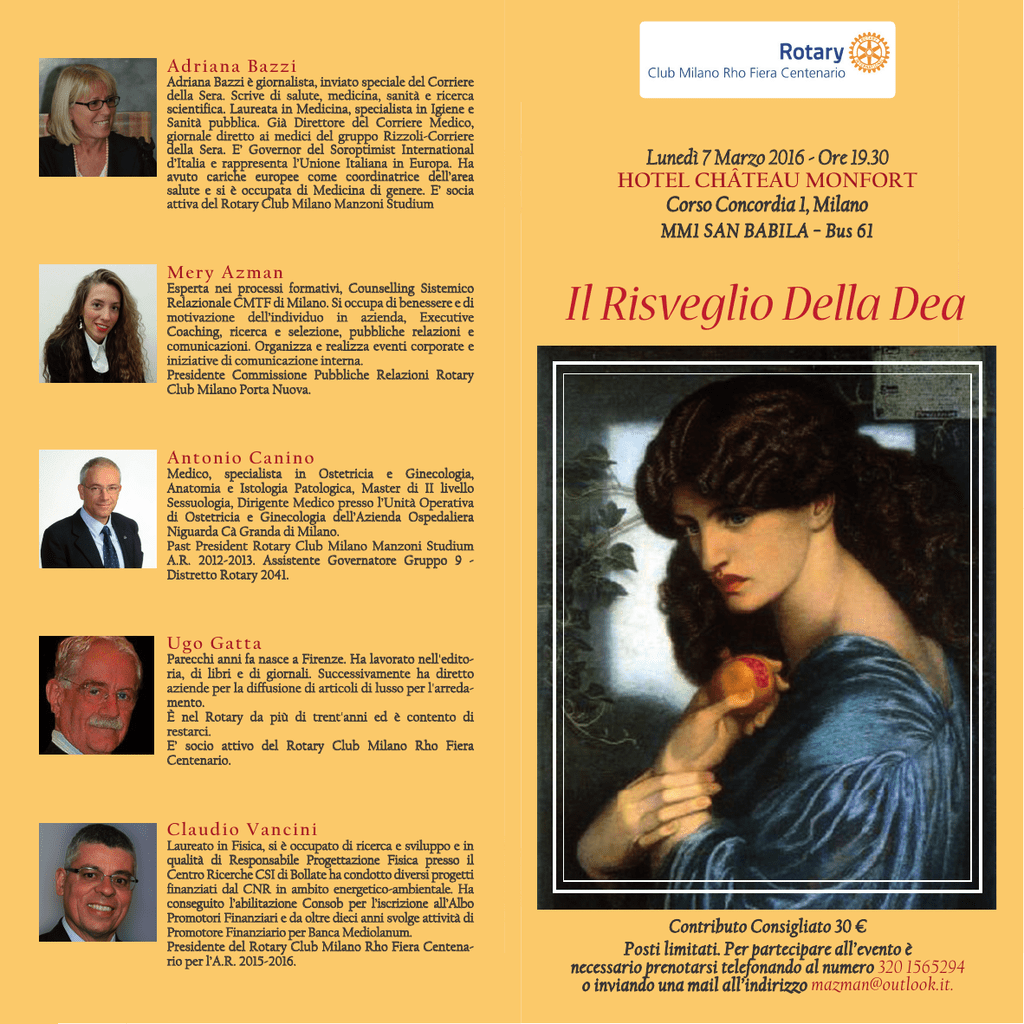 Adriana Bazzi
Adriana Bazzi è giornalista, inviato speciale del Corriere della Sera. Scrive di salute, medicina, sanità e ricerca scientifica. Laureata in Medicina, specialista in Igiene e Sanità pubblica. Già Direttore del Corriere Medico, giornale diretto ai medici del gruppo Rizzoli-Corriere della Sera. E' Governor del Soroptimist International d'Italia e rappresenta l'Unione Italiana in Europa. Ha avuto cariche europee come coordinatrice dell'area salute e si è occupata di Medicina di genere. E' socia attiva del Rotary Club Milano Manzoni Studium

Mery Azman
Esperta nei processi formativi, Counselling Sistemico Relazionale CMTF di Milano. Si occupa di benessere e di motivazione dell'individuo in azienda, Executive Coaching, ricerca e selezione, pubbliche relazioni e comunicazioni. Organizza e realizza eventi corporate e iniziative di comunicazione interna.
Presidente Commissione Pubbliche Relazioni Rotary Club Milano Porta Nuova.

Antonio Canino
Medico, specialista in Ostetricia e Ginecologia, Anatomia e Istologia Patologica, Master di II livello Sessuologia, Dirigente Medico presso l'Unità Operativa di Ostetricia e Ginecologia dell'Azienda Ospedaliera Niguarda Cà Granda di Milano.
Past President Rotary Club Milano Manzoni Studium A.R. 2012-2013. Assistente Governatore Gruppo 9 - Distretto Rotary 2041.

Ugo Gatta
Parecchi anni fa nasce a Firenze. Ha lavorato nell'editoria, di libri e di giornali. Successivamente ha diretto aziende per la diffusione di articoli di lusso per l'arredamento.
È nel Rotary da più di trent'anni ed è contento di restarci.
E' socio attivo del Rotary Club Milano Rho Fiera Centenario.

Claudio Vancini
Laureato in Fisica, si è occupato di ricerca e sviluppo e in qualità di Responsabile Progettazione Fisica presso il Centro Ricerche CSI di Bollate ha condotto diversi progetti finanziati dal CNR in ambito energetico-ambientale. Ha conseguito l'abilitazione Consob per l'iscrizione all'Albo Promotori Finanziari e da oltre dieci anni svolge attività di Promotore Finanziario per Banca Mediolanum.
Presidente del Rotary Club Milano Rho Fiera Centenario per l'A.R. 2015-2016.

Rotary
Club Milano Rho Fiera Centenario

Lunedì 7 Marzo 2016 - Ore 19.30
HOTEL CHÂTEAU MONFORT
Corso Concordia 1, Milano
MM1 SAN BABILA – Bus 61

Il Risveglio Della Dea

Contributo Consigliato 30 €
Posti limitati. Per partecipare all'evento è necessario prenotarsi telefonando al numero 320 1565294 o inviando una mail all'indirizzo mazman@outlook.it.